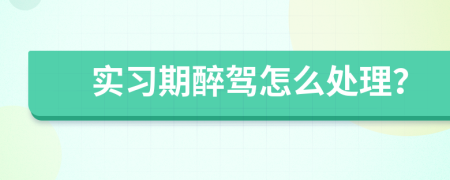 实习期醉驾怎么处理?